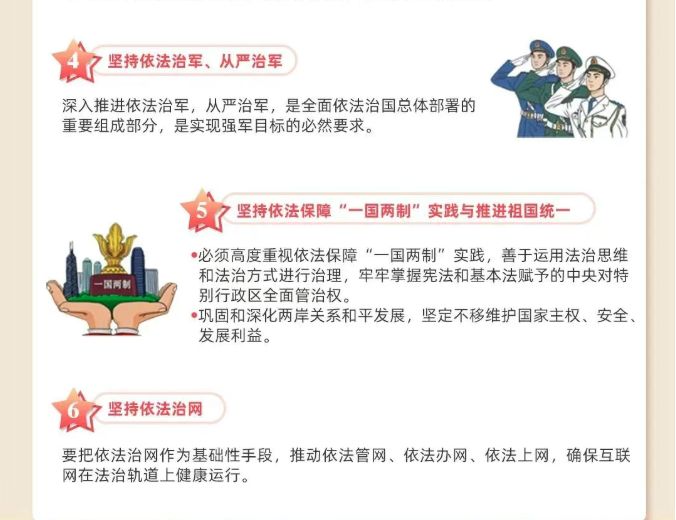 4 坚持依法治军、从严治军

深入推进依法治军，从严治军，是全面依法治国总体部署的重要组成部分，是实现强军目标的必然要求。

5 坚持依法保障“一国两制”实践与推进祖国统一

一国两制

• 必须高度重视依法保障“一国两制”实践，善于运用法治思维和法治方式进行治理，牢牢掌握宪法和基本法赋予的中央对特别行政区全面管治权。
• 巩固和深化两岸关系和平发展，坚定不移维护国家主权、安全、发展利益。

6 坚持依法治网

要把依法治网作为基础性手段，推动依法管网、依法办网、依法上网，确保互联网在法治轨道上健康运行。